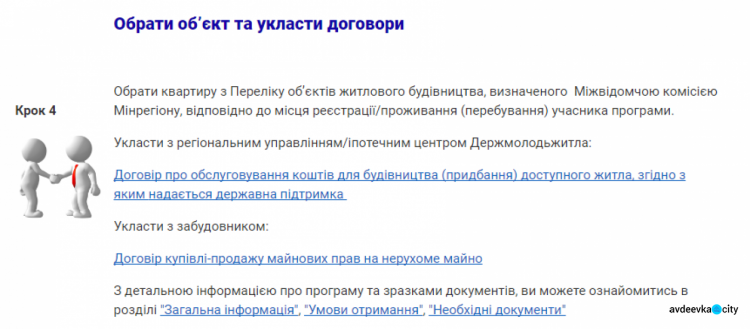 Обрати об'єкт та укласти договори

Крок 4

Обрати квартиру з Переліку об'єктів житлового будівництва, визначеного Міжвідомчою комісією Мінрегіону, відповідно до місця реєстрації/проживання (перебування) учасника програми.

Укласти з регіональним управлінням/іпотечним центром Держмолодьжитла:

Договір про обслуговування коштів для будівництва (придбання) доступного житла, згідно з яким надається державна підтримка

Укласти з забудовником:

Договір купівлі-продажу майнових прав на нерухоме майно

З детальною інформацією про програму та зразками документів, ви можете ознайомитись в розділі "Загальна інформація", "Умови отримання", "Необхідні документи"

avdeevka city